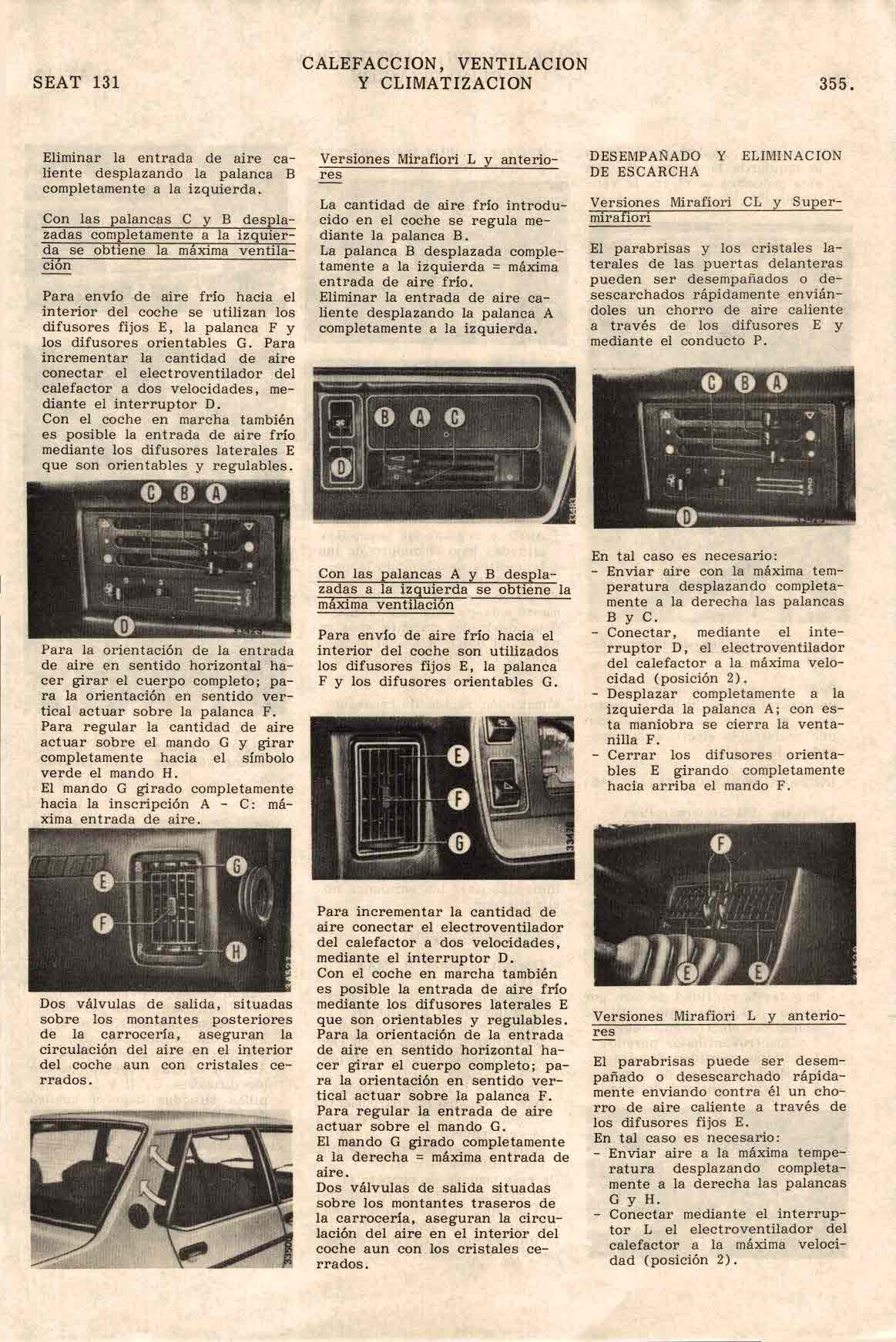 SEAT 131

CALEFACCION, VENTILACION Y CLIMATIZACION

355.

Eliminar la entrada de aire caliente desplazando la palanca B completamente a la izquierda.

Con las palancas C y B desplazadas completamente a la izquierda se obtiene la máxima ventilación

Para envío de aire frío hacia el interior del coche se utilizan los difusores fijos E, la palanca F y los difusores orientables G. Para incrementar la cantidad de aire conectar el electroventilador del calefactor a dos velocidades, mediante el interruptor D.
Con el coche en marcha también es posible la entrada de aire frío mediante los difusores laterales E que son orientables y regulables.

C B A

D

Para la orientación de la entrada de aire en sentido horizontal hacer girar el cuerpo completo; para la orientación en sentido vertical actuar sobre la palanca F.
Para regular la cantidad de aire actuar sobre el mando G y girar completamente hacia el símbolo verde el mando H.
El mando G girado completamente hacia la inscripción A - C: máxima entrada de aire.

E G F H

Dos válvulas de salida, situadas sobre los montantes posteriores de la carrocería, aseguran la circulación del aire en el interior del coche aun con cristales cerrados.

Versiones Mirafiori L y anteriores

La cantidad de aire frío introducido en el coche se regula mediante la palanca B.
La palanca B desplazada completamente a la izquierda = máxima entrada de aire frío.
Eliminar la entrada de aire caliente desplazando la palanca A completamente a la izquierda.

B A C

D

Con las palancas A y B desplazadas a la izquierda se obtiene la máxima ventilación

Para envío de aire frío hacia el interior del coche son utilizados los difusores fijos E, la palanca F y los difusores orientables G.

E F G

Para incrementar la cantidad de aire conectar el electroventilador del calefactor a dos velocidades, mediante el interruptor D.
Con el coche en marcha también es posible la entrada de aire frío mediante los difusores laterales E que son orientables y regulables.
Para la orientación de la entrada de aire en sentido horizontal hacer girar el cuerpo completo; para la orientación en sentido vertical actuar sobre la palanca F.
Para regular la entrada de aire actuar sobre el mando G.
El mando G girado completamente a la derecha = máxima entrada de aire.
Dos válvulas de salida situadas sobre los montantes traseros de la carrocería, aseguran la circulación del aire en el interior del coche aun con los cristales cerrados.

DESEMPAÑADO Y ELIMINACION DE ESCARCHA

Versiones Mirafiori CL y Supermirafiori

El parabrisas y los cristales laterales de las puertas delanteras pueden ser desempañados o desescarchados rápidamente enviándoles un chorro de aire caliente a través de los difusores E y mediante el conducto P.

C B A

D

En tal caso es necesario:
- Enviar aire con la máxima temperatura desplazando completamente a la derecha las palancas B y C.
- Conectar, mediante el interruptor D, el electroventilador del calefactor a la máxima velocidad (posición 2).
- Desplazar completamente a la izquierda la palanca A; con esta maniobra se cierra la ventanilla F.
- Cerrar los difusores orientables E girando completamente hacia arriba el mando F.

F

E E

Versiones Mirafiori L y anteriores

El parabrisas puede ser desempañado o desescarchado rápidamente enviando contra él un chorro de aire caliente a través de los difusores fijos E.
En tal caso es necesario:
- Enviar aire a la máxima temperatura desplazando completamente a la derecha las palancas G y H.
- Conectar mediante el interruptor L el electroventilador del calefactor a la máxima velocidad (posición 2).